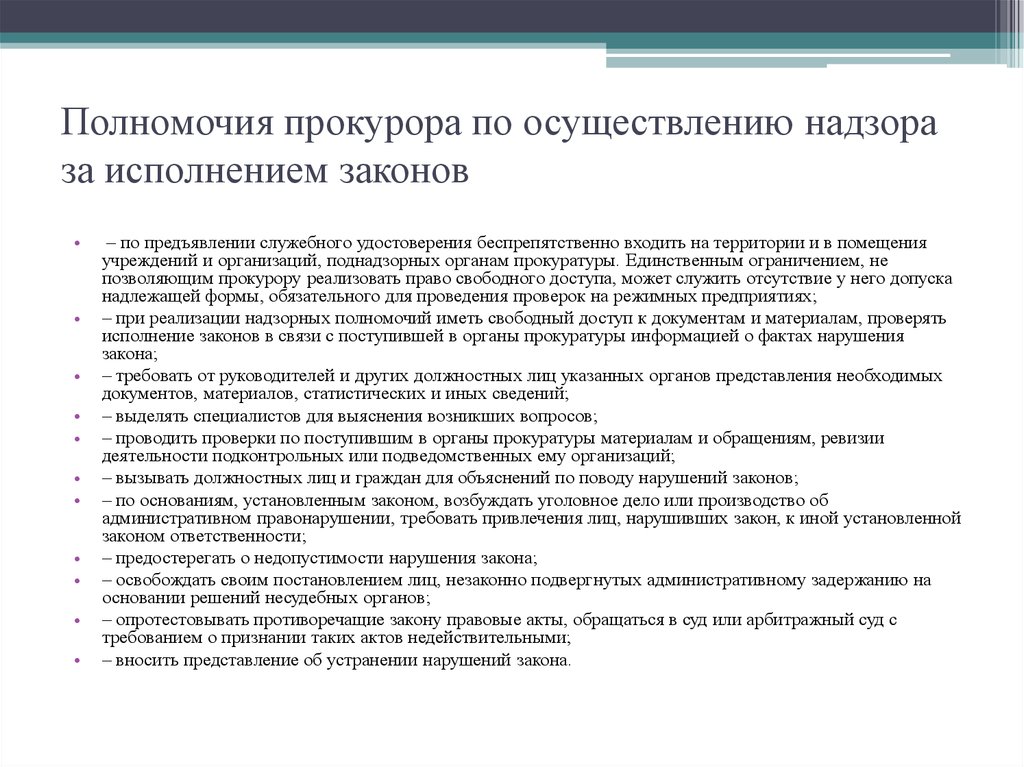 Полномочия прокурора по осуществлению надзора за исполнением законов

• – по предъявлении служебного удостоверения беспрепятственно входить на территории и в помещения учреждений и организаций, поднадзорных органам прокуратуры. Единственным ограничением, не позволяющим прокурору реализовать право свободного доступа, может служить отсутствие у него допуска надлежащей формы, обязательного для проведения проверок на режимных предприятиях;
• – при реализации надзорных полномочий иметь свободный доступ к документам и материалам, проверять исполнение законов в связи с поступившей в органы прокуратуры информацией о фактах нарушения закона;
• – требовать от руководителей и других должностных лиц указанных органов представления необходимых документов, материалов, статистических и иных сведений;
• – выделять специалистов для выяснения возникших вопросов;
• – проводить проверки по поступившим в органы прокуратуры материалам и обращениям, ревизии деятельности подконтрольных или подведомственных ему организаций;
• – вызывать должностных лиц и граждан для объяснений по поводу нарушений законов;
• – по основаниям, установленным законом, возбуждать уголовное дело или производство об административном правонарушении, требовать привлечения лиц, нарушивших закон, к иной установленной законом ответственности;
• – предостерегать о недопустимости нарушения закона;
• – освобождать своим постановлением лиц, незаконно подвергнутых административному задержанию на основании решений несудебных органов;
• – опротестовывать противоречащие закону правовые акты, обращаться в суд или арбитражный суд с требованием о признании таких актов недействительными;
• – вносить представление об устранении нарушений закона.